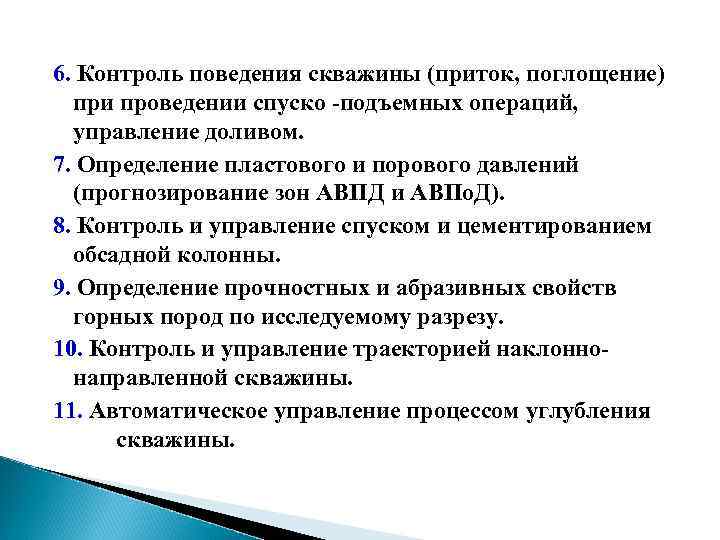 6. Контроль поведения скважины (приток, поглощение) при проведении спуско -подъемных операций, управление доливом.

7. Определение пластового и порового давлений (прогнозирование зон АВПД и АВПоД).

8. Контроль и управление спуском и цементированием обсадной колонны.

9. Определение прочностных и абразивных свойств горных пород по исследуемому разрезу.

10. Контроль и управление траекторией наклонно-направленной скважины.

11. Автоматическое управление процессом углубления скважины.